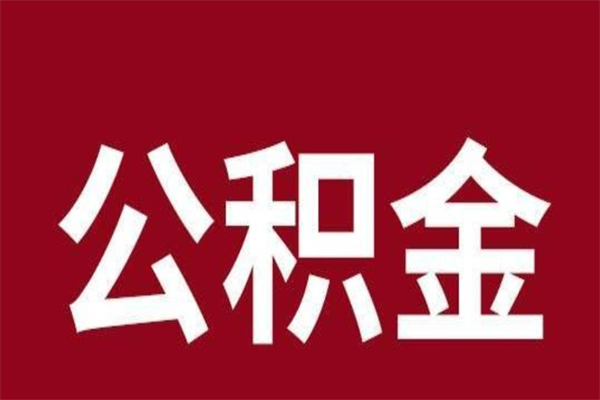 公积金